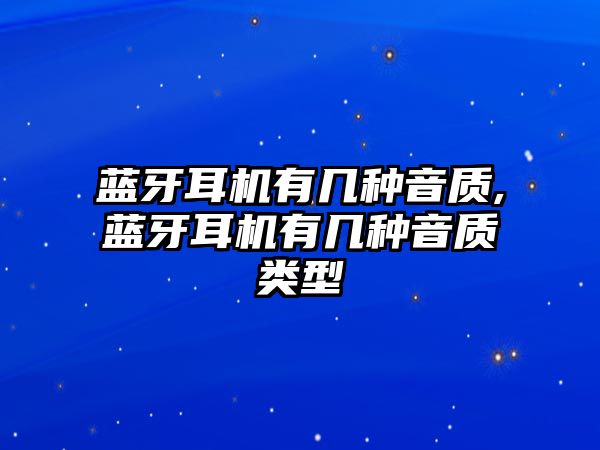 蓝牙耳机有几种音质,蓝牙耳机有几种音质类型